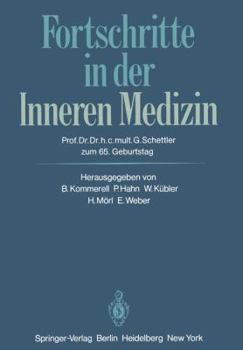 Fortschritte in der Inneren Medizin

Prof. Dr. Dr. h. c. mult. G. Schettler zum 65. Geburtstag

Herausgegeben von
B. Kommerell P. Hahn W. Kübler
H. Mörl E. Weber

Springer-Verlag Berlin Heidelberg New York